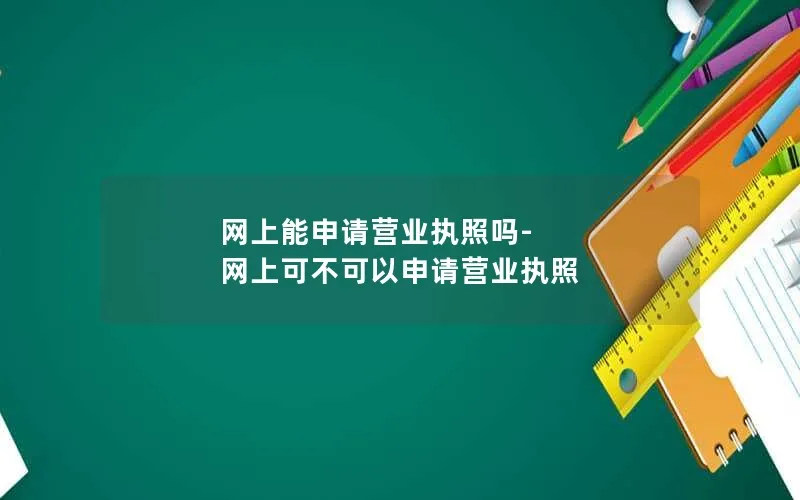 网上能申请营业执照吗-
网上可不可以申请营业执照